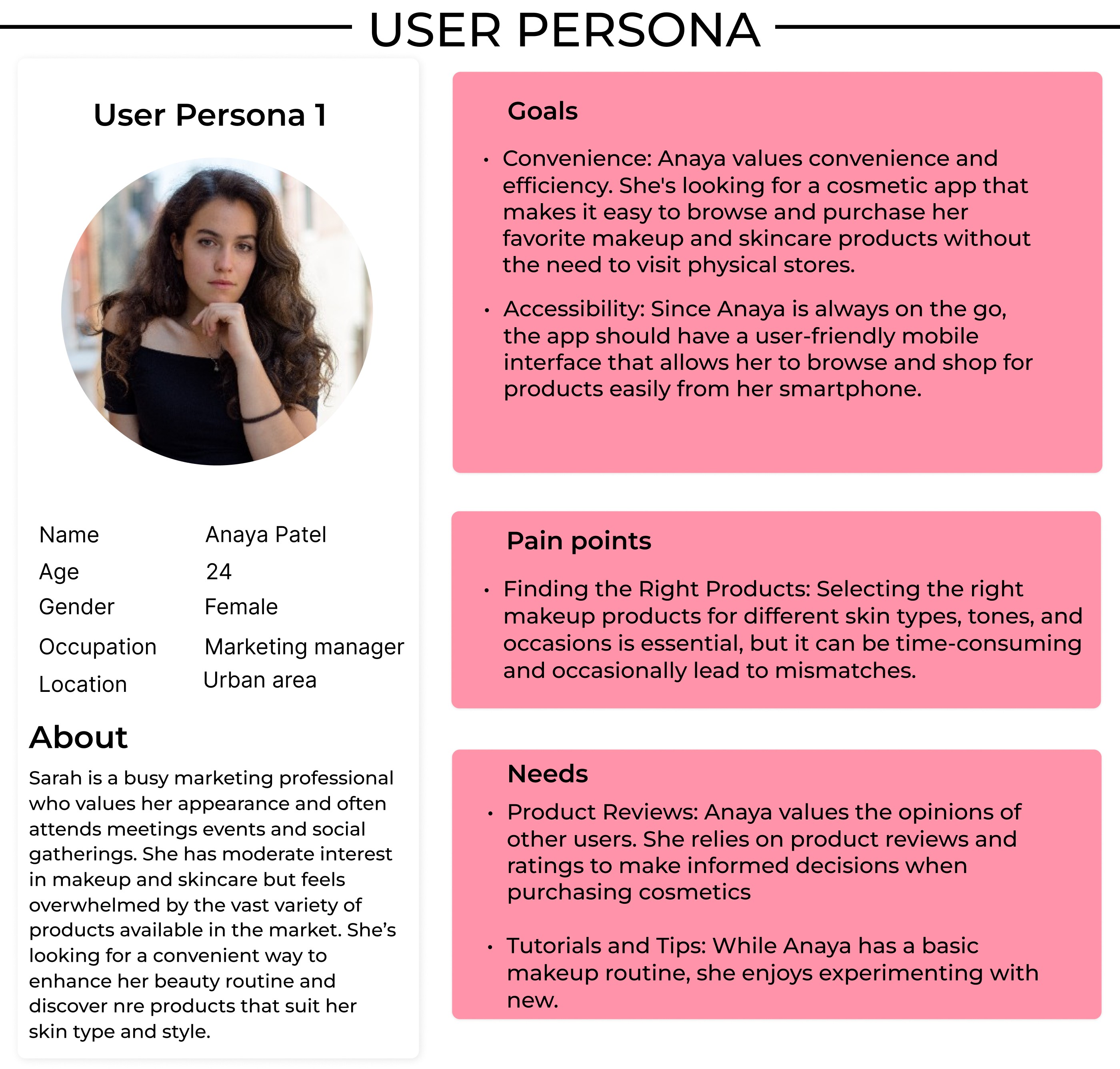 USER PERSONA

User Persona 1

| Name | Anaya Patel |
|---|---|
| Age | 24 |
| Gender | Female |
| Occupation | Marketing manager |
| Location | Urban area |

About

Sarah is a busy marketing professional who values her appearance and often attends meetings events and social gatherings. She has moderate interest in makeup and skincare but feels overwhelmed by the vast variety of products available in the market. She's looking for a convenient way to enhance her beauty routine and discover nre products that suit her skin type and style.

Goals

• Convenience: Anaya values convenience and efficiency. She's looking for a cosmetic app that makes it easy to browse and purchase her favorite makeup and skincare products without the need to visit physical stores.

• Accessibility: Since Anaya is always on the go, the app should have a user-friendly mobile interface that allows her to browse and shop for products easily from her smartphone.

Pain points

• Finding the Right Products: Selecting the right makeup products for different skin types, tones, and occasions is essential, but it can be time-consuming and occasionally lead to mismatches.

Needs

• Product Reviews: Anaya values the opinions of other users. She relies on product reviews and ratings to make informed decisions when purchasing cosmetics

• Tutorials and Tips: While Anaya has a basic makeup routine, she enjoys experimenting with new.